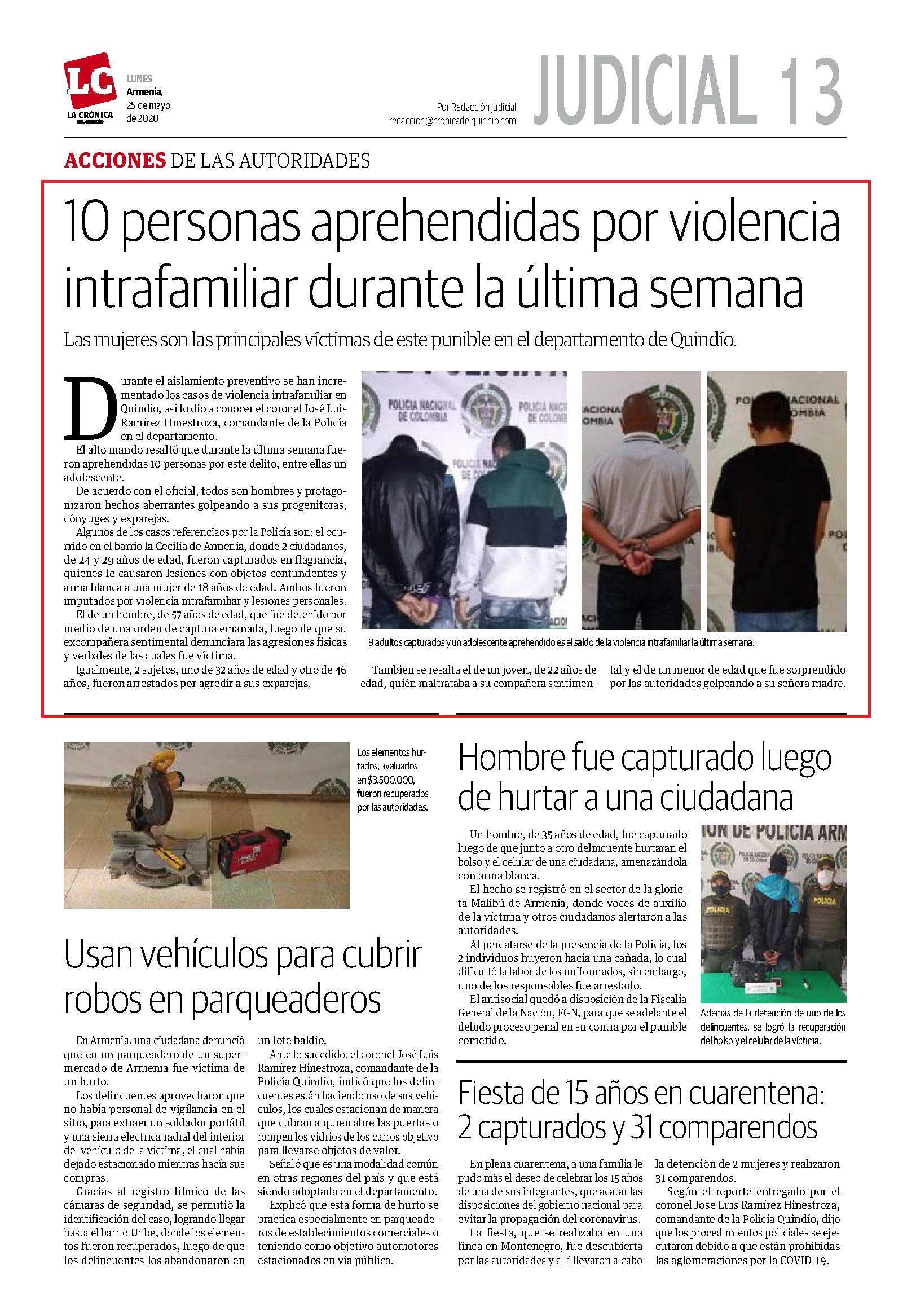 LC
LA CRÓNICA DEL QUINDÍO

LUNES
Armenia,
25 de mayo
de 2020

Por Redacción judicial
redaccion@cronicadelquindio.com

JUDICIAL 13

ACCIONES DE LAS AUTORIDADES

10 personas aprehendidas por violencia intrafamiliar durante la última semana

Las mujeres son las principales víctimas de este punible en el departamento de Quindío.

Durante el aislamiento preventivo se han incrementado los casos de violencia intrafamiliar en Quindío, así lo dio a conocer el coronel José Luis Ramírez Hinestroza, comandante de la Policía en el departamento.

El alto mando resaltó que durante la última semana fueron aprehendidas 10 personas por este delito, entre ellas un adolescente.

De acuerdo con el oficial, todos son hombres y protagonizaron hechos aberrantes golpeando a sus progenitoras, cónyuges y exparejas.

Algunos de los casos referenciaos por la Policía son: el ocurrido en el barrio la Cecilia de Armenia, donde 2 ciudadanos, de 24 y 29 años de edad, fueron capturados en flagrancia, quienes le causaron lesiones con objetos contundentes y arma blanca a una mujer de 18 años de edad. Ambos fueron imputados por violencia intrafamiliar y lesiones personales.

El de un hombre, de 57 años de edad, que fue detenido por medio de una orden de captura emanada, luego de que su excompañera sentimental denunciara las agresiones físicas y verbales de las cuales fue víctima.

Igualmente, 2 sujetos, uno de 32 años de edad y otro de 46 años, fueron arrestados por agredir a sus exparejas.

POLICIA NACIONAL DE COLOMBIA

9 adultos capturados y un adolescente aprehendido es el saldo de la violencia intrafamiliar la última semana.

También se resalta el de un joven, de 22 años de edad, quién maltrataba a su compañera sentimental y el de un menor de edad que fue sorprendido por las autoridades golpeando a su señora madre.

Los elementos hurtados, avaluados en $3.500.000, fueron recuperados por las autoridades.

Usan vehículos para cubrir robos en parqueaderos

En Armenia, una ciudadana denunció que en un parqueadero de un supermercado de Armenia fue víctima de un hurto.

Los delincuentes aprovecharon que no había personal de vigilancia en el sitio, para extraer un soldador portátil y una sierra eléctrica radial del interior del vehículo de la víctima, el cual había dejado estacionado mientras hacía sus compras.

Gracias al registro fílmico de las cámaras de seguridad, se permitió la identificación del caso, logrando llegar hasta el barrio Uribe, donde los elementos fueron recuperados, luego de que los delincuentes los abandonaron en un lote baldío.

Ante lo sucedido, el coronel José Luis Ramírez Hinestroza, comandante de la Policía Quindío, indicó que los delincuentes están haciendo uso de sus vehículos, los cuales estacionan de manera que cubran a quien abre las puertas o rompen los vidrios de los carros objetivo para llevarse objetos de valor.

Señaló que es una modalidad común en otras regiones del país y que está siendo adoptada en el departamento.

Explicó que esta forma de hurto se practica especialmente en parqueaderos de establecimientos comerciales o teniendo como objetivo automotores estacionados en vía pública.

Hombre fue capturado luego de hurtar a una ciudadana

Un hombre, de 35 años de edad, fue capturado luego de que junto a otro delincuente hurtaran el bolso y el celular de una ciudadana, amenazándola con arma blanca.

El hecho se registró en el sector de la glorieta Malibú de Armenia, donde voces de auxilio de la víctima y otros ciudadanos alertaron a las autoridades.

Al percatarse de la presencia de la Policía, los 2 individuos huyeron hacia una cañada, lo cual dificultó la labor de los uniformados, sin embargo, uno de los responsables fue arrestado.

El antisocial quedó a disposición de la Fiscalía General de la Nación, FGN, para que se adelante el debido proceso penal en su contra por el punible cometido.

ION DE POLICIA ARM
POLICIA
POLICIA

Además de la detención de uno de los delincuentes, se logró la recuperación del bolso y el celular de la víctima.

Fiesta de 15 años en cuarentena: 2 capturados y 31 comparendos

En plena cuarentena, a una familia le pudo más el deseo de celebrar los 15 años de una de sus integrantes, que acatar las disposiciones del gobierno nacional para evitar la propagación del coronavirus.

La fiesta, que se realizaba en una finca en Montenegro, fue descubierta por las autoridades y allí llevaron a cabo la detención de 2 mujeres y realizaron 31 comparendos.

Según el reporte entregado por el coronel José Luis Ramírez Hinestroza, comandante de la Policía Quindío, dijo que los procedimientos policiales se ejecutaron debido a que están prohibidas las aglomeraciones por la COVID-19.